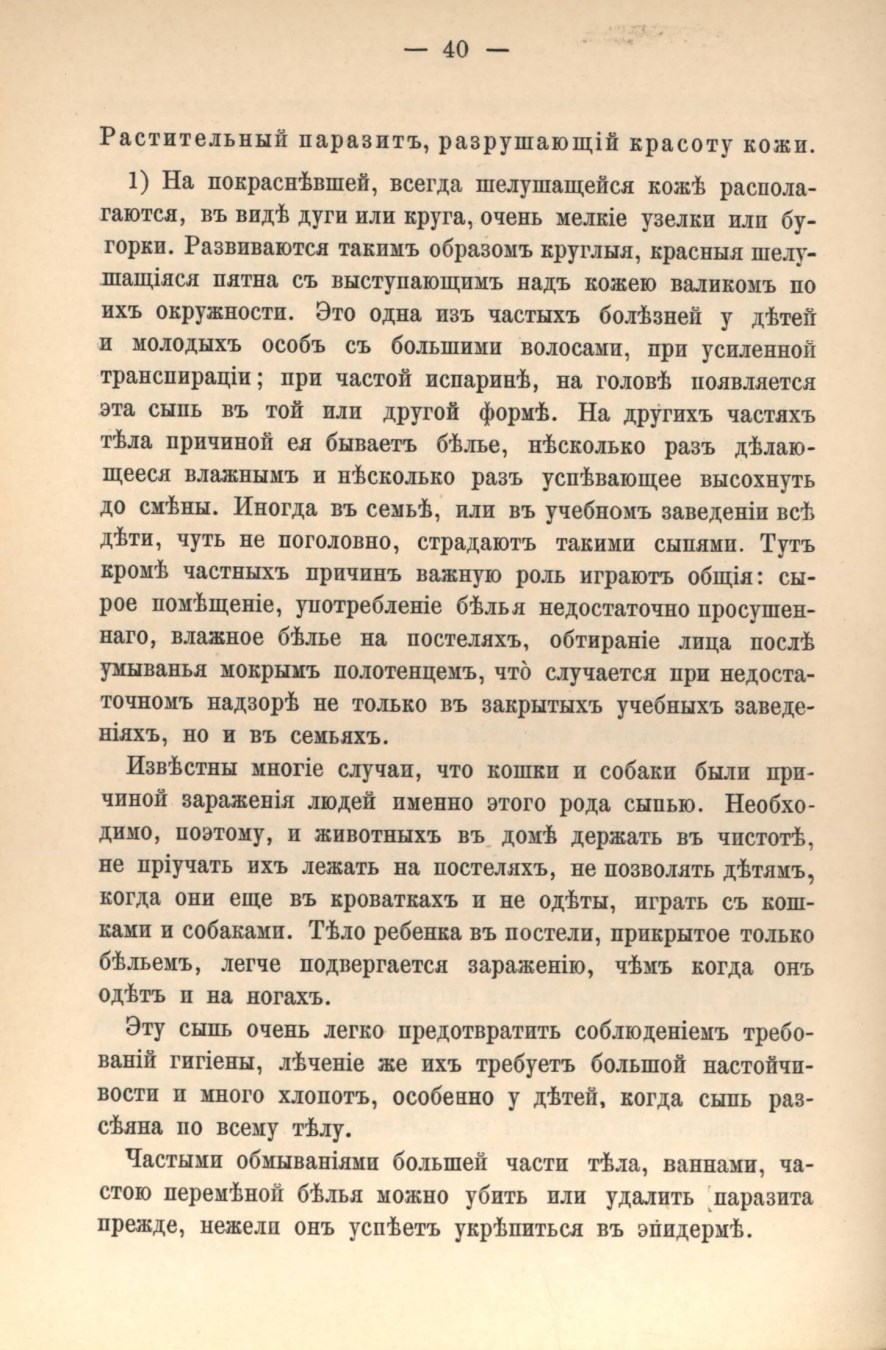 — 40 —

Растительный паразитъ, разрушающій красоту кожи.

1) На покраснѣвшей, всегда шелушащейся кожѣ располагаются, въ видѣ дуги или круга, очень мелкіе узелки или бугорки. Развиваются такимъ образомъ круглыя, красныя шелушащіяся пятна съ выступающимъ надъ кожею валикомъ по ихъ окружности. Это одна изъ частыхъ болѣзней у дѣтей и молодыхъ особъ съ большими волосами, при усиленной транспираціи; при частой испаринѣ, на головѣ появляется эта сыпь въ той или другой формѣ. На другихъ частяхъ тѣла причиной ея бываетъ бѣлье, нѣсколько разъ дѣлающееся влажнымъ и нѣсколько разъ успѣвающее высохнуть до смѣны. Иногда въ семьѣ, или въ учебномъ заведеніи всѣ дѣти, чуть не поголовно, страдаютъ такими сыпями. Тутъ кромѣ частныхъ причинъ важную роль играютъ общія: сырое помѣщеніе, употребленіе бѣлья недостаточно просушеннаго, влажное бѣлье на постеляхъ, обтираніе лица послѣ умыванья мокрымъ полотенцемъ, что̀ случается при недостаточномъ надзорѣ не только въ закрытыхъ учебныхъ заведеніяхъ, но и въ семьяхъ.

Извѣстны многіе случаи, что кошки и собаки были причиной зараженія людей именно этого рода сыпью. Необходимо, поэтому, и животныхъ въ домѣ держать въ чистотѣ, не пріучать ихъ лежать на постеляхъ, не позволять дѣтямъ, когда они еще въ кроваткахъ и не одѣты, играть съ кошками и собаками. Тѣло ребенка въ постели, прикрытое только бѣльемъ, легче подвергается зараженію, чѣмъ когда онъ одѣтъ и на ногахъ.

Эту сыпь очень легко предотвратить соблюденіемъ требованій гигіены, лѣченіе же ихъ требуетъ большой настойчивости и много хлопотъ, особенно у дѣтей, когда сыпь разсѣяна по всему тѣлу.

Частыми обмываніями большей части тѣла, ваннами, частою перемѣной бѣлья можно убить или удалить паразита прежде, нежели онъ успѣетъ укрѣпиться въ эпидермѣ.